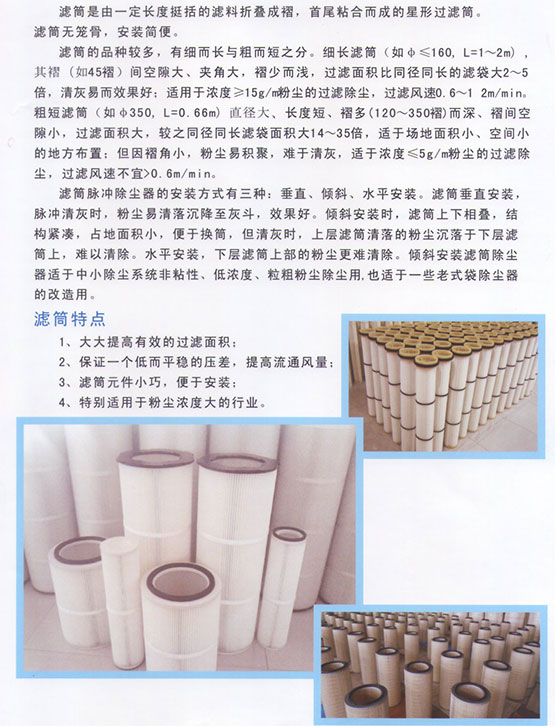 滤筒是由一定长度挺括的滤料折叠成褶，首尾粘合而成的星形过滤筒。滤筒无笼骨，安装简便。

滤筒的品种较多，有细而长与粗而短之分。细长滤筒（如φ≤160，L=1～2m），其褶（如45褶）间空隙大、夹角大，褶少而浅，过滤面积比同径同长的滤袋大2～5倍，清灰易而效果好；适用于浓度≥15g/m粉尘的过滤除尘，过滤风速0.6～1 2m/min。粗短滤筒（如φ350，L=0.66m）直径大、长度短、褶多（120～350褶）而深、褶间空隙小，过滤面积大，较之同径同长滤袋面积大14～35倍，适于场地面积小、空间小的地方布置；但因褶角小，粉尘易积聚，难于清灰，适于浓度≤5g/m粉尘的过滤除尘，过滤风速不宜>0.6m/min。

滤筒脉冲除尘器的安装方式有三种：垂直、倾斜、水平安装。滤筒垂直安装，脉冲清灰时，粉尘易清落沉降至灰斗，效果好。倾斜安装时，滤筒上下相叠，结构紧凑，占地面积小，便于换筒，但清灰时，上层滤筒清落的粉尘沉落于下层滤筒上，难以清除。水平安装，下层滤筒上部的粉尘更难清除。倾斜安装滤筒除尘器适于中小除尘系统非粘性、低浓度、粒粗粉尘除尘用,也适于一些老式袋除尘器的改造用。

滤筒特点

1、大大提高有效的过滤面积；
2、保证一个低而平稳的压差，提高流通风量；
3、滤筒元件小巧，便于安装；
4、特别适用于粉尘浓度大的行业。